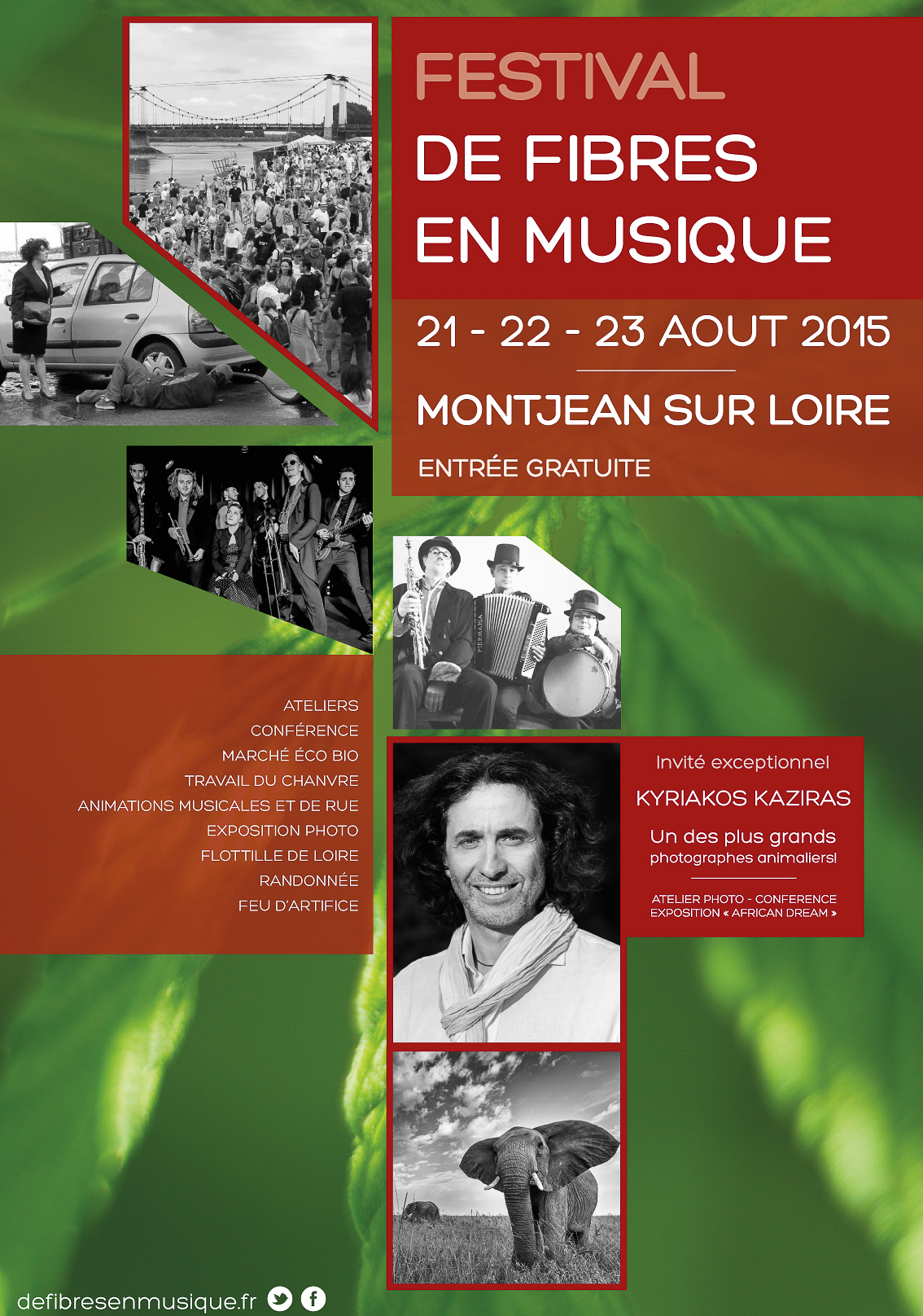 FESTIVAL
DE FIBRES
EN MUSIQUE

21 - 22 - 23 AOUT 2015

MONTJEAN SUR LOIRE

ENTRÉE GRATUITE

ATELIERS
CONFÉRENCE
MARCHÉ ÉCO BIO
TRAVAIL DU CHANVRE
ANIMATIONS MUSICALES ET DE RUE
EXPOSITION PHOTO
FLOTTILLE DE LOIRE
RANDONNÉE
FEU D'ARTIFICE

Invité exceptionnel
KYRIAKOS KAZIRAS
Un des plus grands photographes animaliers!

ATELIER PHOTO - CONFERENCE
EXPOSITION « AFRICAN DREAM »

defibresenmusique.fr